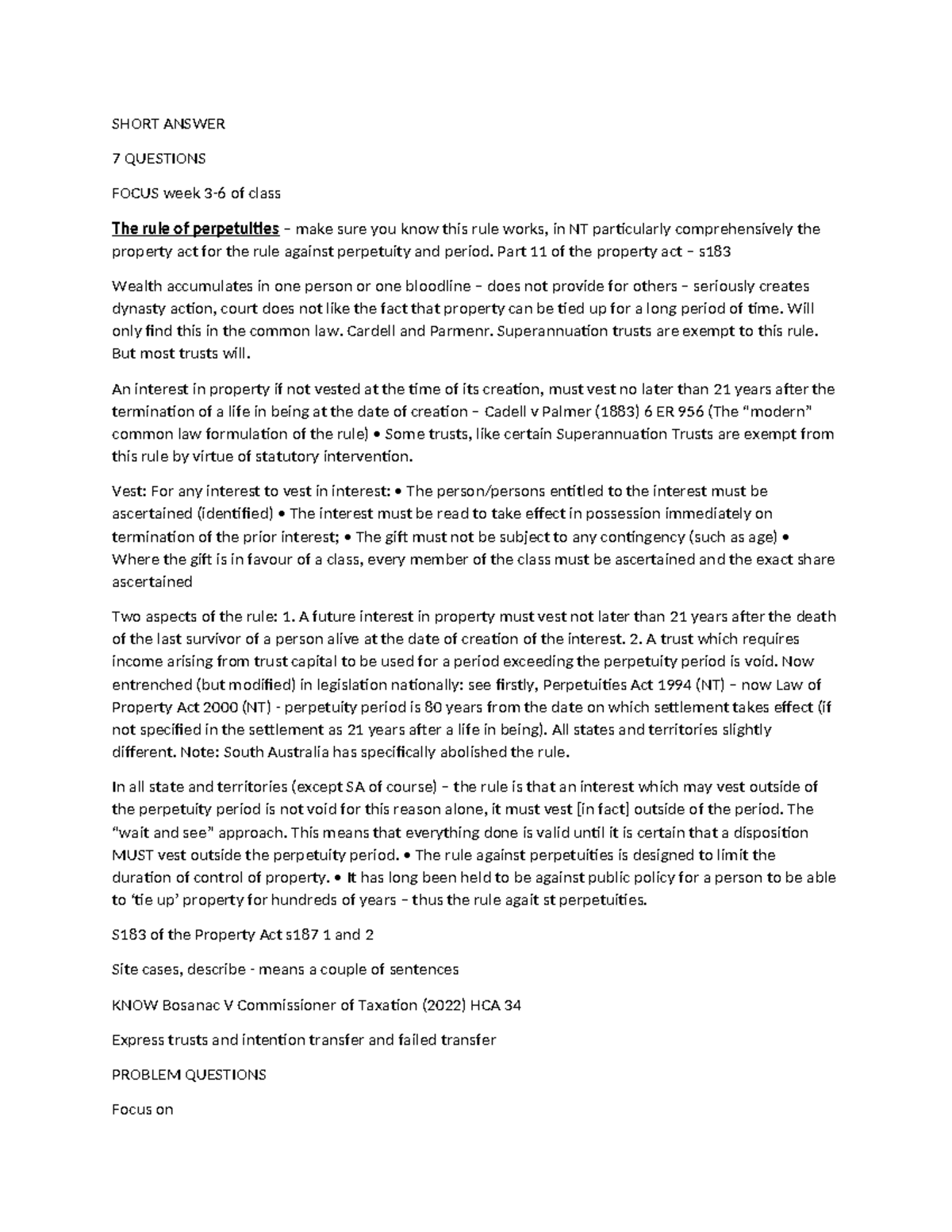 SHORT ANSWER

7 QUESTIONS

FOCUS week 3-6 of class

The rule of perpetuities – make sure you know this rule works, in NT particularly comprehensively the property act for the rule against perpetuity and period. Part 11 of the property act – s183

Wealth accumulates in one person or one bloodline – does not provide for others – seriously creates dynasty action, court does not like the fact that property can be tied up for a long period of time. Will only find this in the common law. Cardell and Parmenr. Superannuation trusts are exempt to this rule. But most trusts will.

An interest in property if not vested at the time of its creation, must vest no later than 21 years after the termination of a life in being at the date of creation – Cadell v Palmer (1883) 6 ER 956 (The "modern" common law formulation of the rule) • Some trusts, like certain Superannuation Trusts are exempt from this rule by virtue of statutory intervention.

Vest: For any interest to vest in interest: • The person/persons entitled to the interest must be ascertained (identified) • The interest must be read to take effect in possession immediately on termination of the prior interest; • The gift must not be subject to any contingency (such as age) • Where the gift is in favour of a class, every member of the class must be ascertained and the exact share ascertained

Two aspects of the rule: 1. A future interest in property must vest not later than 21 years after the death of the last survivor of a person alive at the date of creation of the interest. 2. A trust which requires income arising from trust capital to be used for a period exceeding the perpetuity period is void. Now entrenched (but modified) in legislation nationally: see firstly, Perpetuities Act 1994 (NT) – now Law of Property Act 2000 (NT) - perpetuity period is 80 years from the date on which settlement takes effect (if not specified in the settlement as 21 years after a life in being). All states and territories slightly different. Note: South Australia has specifically abolished the rule.

In all state and territories (except SA of course) – the rule is that an interest which may vest outside of the perpetuity period is not void for this reason alone, it must vest [in fact] outside of the period. The "wait and see" approach. This means that everything done is valid until it is certain that a disposition MUST vest outside the perpetuity period. • The rule against perpetuities is designed to limit the duration of control of property. • It has long been held to be against public policy for a person to be able to 'tie up' property for hundreds of years – thus the rule agait st perpetuities.

S183 of the Property Act s187 1 and 2

Site cases, describe - means a couple of sentences

KNOW Bosanac V Commissioner of Taxation (2022) HCA 34

Express trusts and intention transfer and failed transfer

PROBLEM QUESTIONS

Focus on